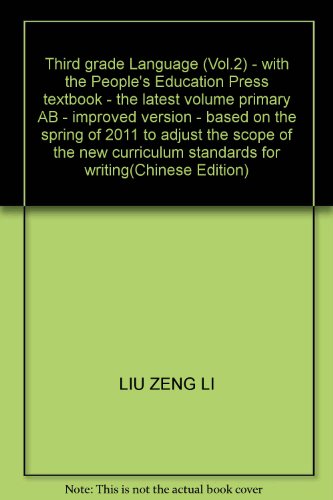 Third grade Language (Vol.2) - with the People's Education Press textbook - the latest volume primary AB - improved version - based on the spring of 2011 to adjust the scope of the new curriculum standards for writing(Chinese Edition)

LIU ZENG LI

Note: This is not the actual book cover